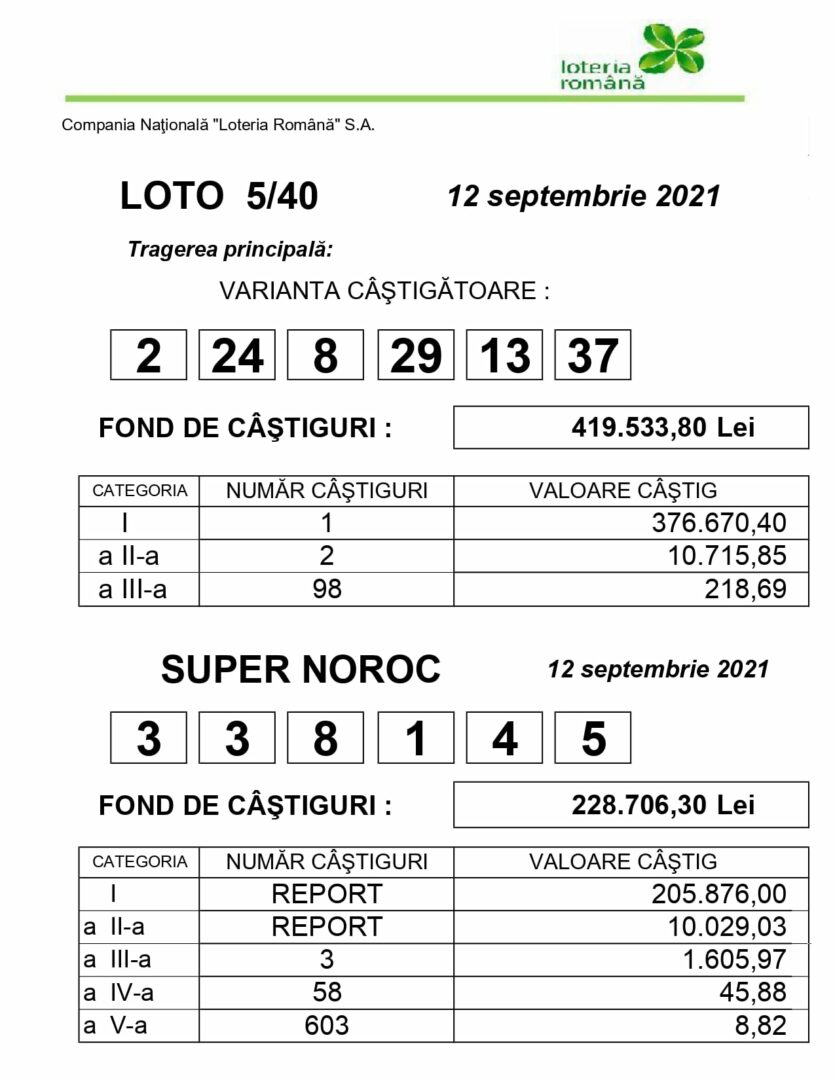 loteria română

Compania Naţională "Loteria Română" S.A.

LOTO 5/40

12 septembrie 2021

Tragerea principală:

VARIANTA CÂŞTIGĂTOARE :

2 24 8 29 13 37

FOND DE CÂŞTIGURI : 419.533,80 Lei

| CATEGORIA | NUMĂR CÂŞTIGURI | VALOARE CÂŞTIG |
|---|---|---|
| I | 1 | 376.670,40 |
| a II-a | 2 | 10.715,85 |
| a III-a | 98 | 218,69 |

SUPER NOROC

12 septembrie 2021

3 3 8 1 4 5

FOND DE CÂŞTIGURI : 228.706,30 Lei

| CATEGORIA | NUMĂR CÂŞTIGURI | VALOARE CÂŞTIG |
|---|---|---|
| I | REPORT | 205.876,00 |
| a II-a | REPORT | 10.029,03 |
| a III-a | 3 | 1.605,97 |
| a IV-a | 58 | 45,88 |
| a V-a | 603 | 8,82 |